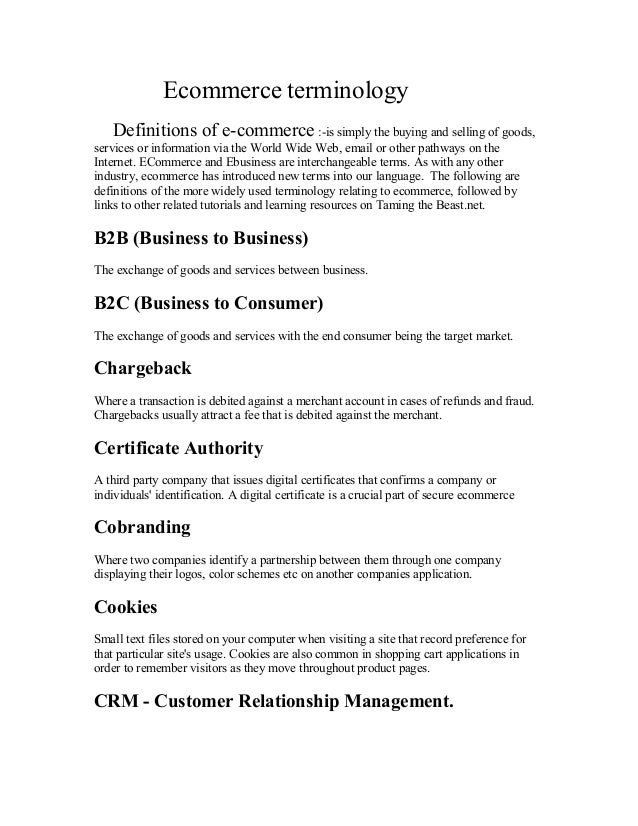 Ecommerce terminology

Definitions of e-commerce :-is simply the buying and selling of goods, services or information via the World Wide Web, email or other pathways on the Internet. ECommerce and Ebusiness are interchangeable terms. As with any other industry, ecommerce has introduced new terms into our language. The following are definitions of the more widely used terminology relating to ecommerce, followed by links to other related tutorials and learning resources on Taming the Beast.net.

B2B (Business to Business)

The exchange of goods and services between business.

B2C (Business to Consumer)

The exchange of goods and services with the end consumer being the target market.

Chargeback

Where a transaction is debited against a merchant account in cases of refunds and fraud. Chargebacks usually attract a fee that is debited against the merchant.

Certificate Authority

A third party company that issues digital certificates that confirms a company or individuals' identification. A digital certificate is a crucial part of secure ecommerce

Cobranding

Where two companies identify a partnership between them through one company displaying their logos, color schemes etc on another companies application.

Cookies

Small text files stored on your computer when visiting a site that record preference for that particular site's usage. Cookies are also common in shopping cart applications in order to remember visitors as they move throughout product pages.

CRM - Customer Relationship Management.